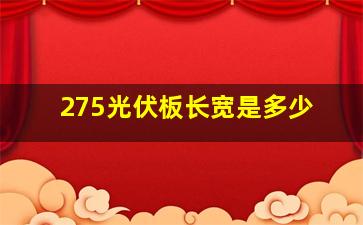 275光伏板长宽是多少